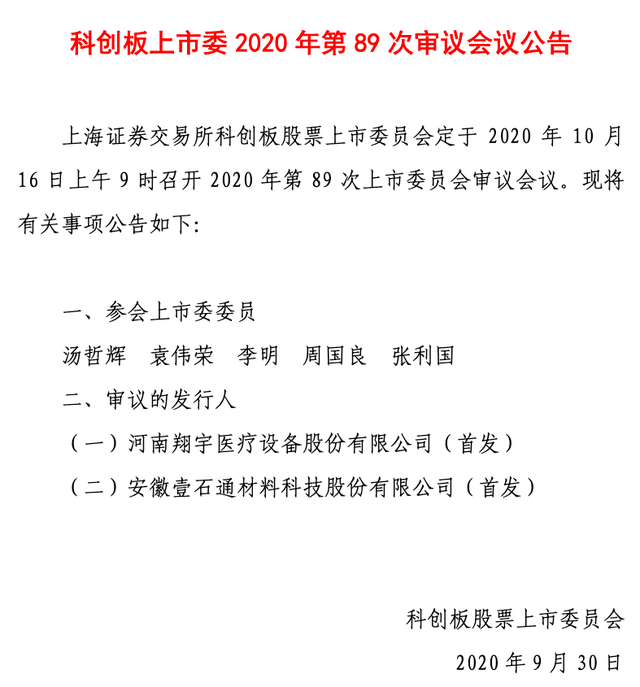 科创板上市委 2020 年第 89 次审议会议公告

上海证券交易所科创板股票上市委员会定于 2020 年 10 月 16 日上午 9 时召开 2020 年第 89 次上市委员会审议会议。现将有关事项公告如下:

一、参会上市委委员

汤哲辉　袁伟荣　李明　周国良　张利国

二、审议的发行人

（一）河南翔宇医疗设备股份有限公司（首发）

（二）安徽壹石通材料科技股份有限公司（首发）

科创板股票上市委员会

2020 年 9 月 30 日